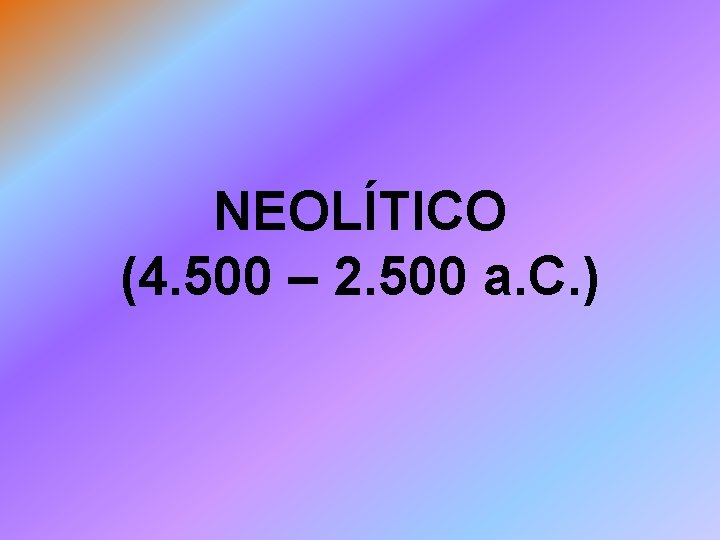 NEOLÍTICO
(4.500 – 2.500 a.C.)